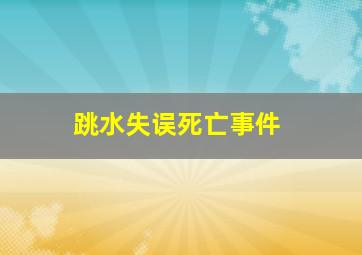 跳水失误死亡事件